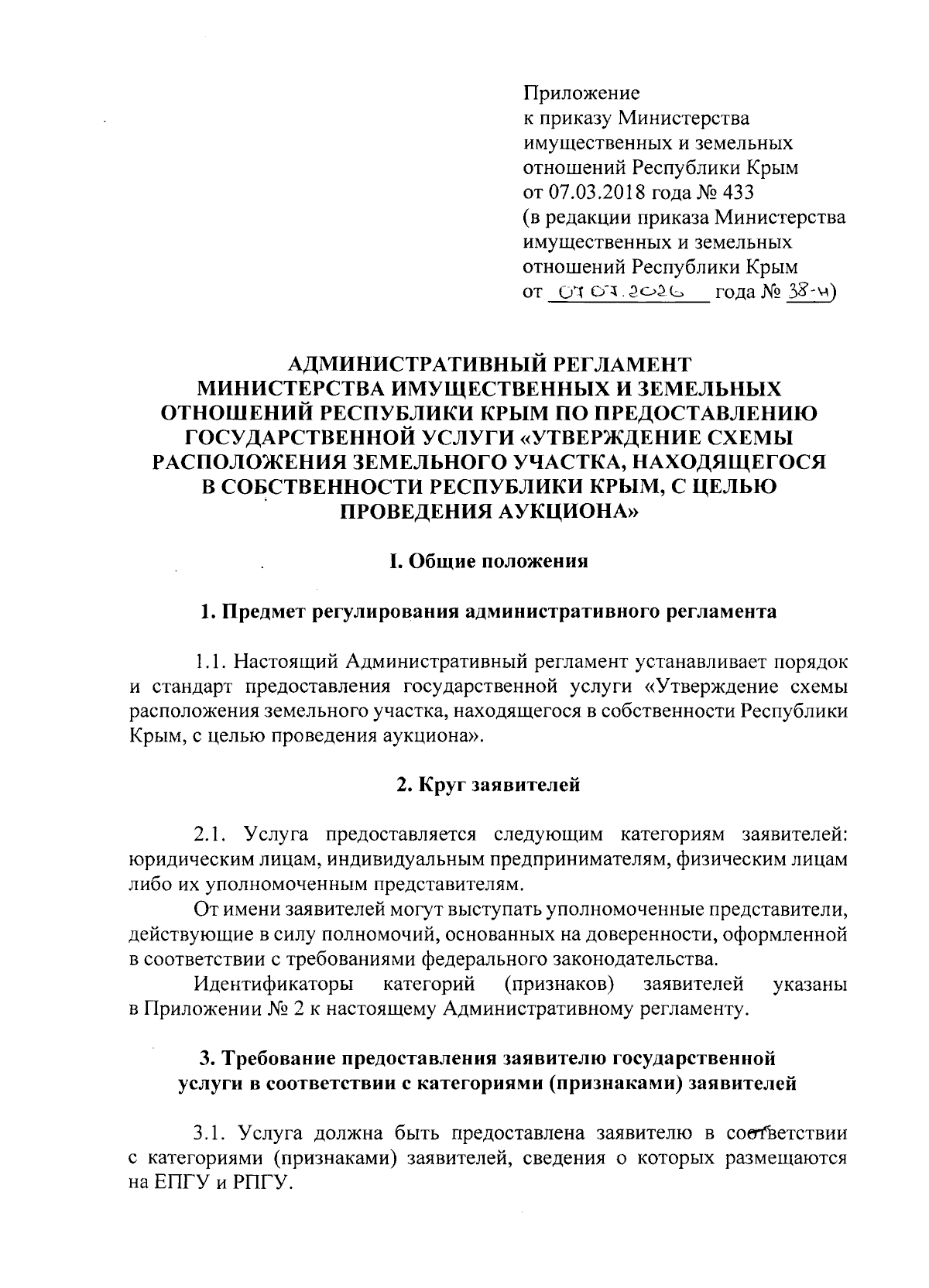 Приложение
к приказу Министерства имущественных и земельных отношений Республики Крым
от 07.03.2018 года № 433
(в редакции приказа Министерства имущественных и земельных отношений Республики Крым
от 07.07.2026 года № 38-н)

АДМИНИСТРАТИВНЫЙ РЕГЛАМЕНТ МИНИСТЕРСТВА ИМУЩЕСТВЕННЫХ И ЗЕМЕЛЬНЫХ ОТНОШЕНИЙ РЕСПУБЛИКИ КРЫМ ПО ПРЕДОСТАВЛЕНИЮ ГОСУДАРСТВЕННОЙ УСЛУГИ «УТВЕРЖДЕНИЕ СХЕМЫ РАСПОЛОЖЕНИЯ ЗЕМЕЛЬНОГО УЧАСТКА, НАХОДЯЩЕГОСЯ В СОБСТВЕННОСТИ РЕСПУБЛИКИ КРЫМ, С ЦЕЛЬЮ ПРОВЕДЕНИЯ АУКЦИОНА»

I. Общие положения

1. Предмет регулирования административного регламента

1.1. Настоящий Административный регламент устанавливает порядок и стандарт предоставления государственной услуги «Утверждение схемы расположения земельного участка, находящегося в собственности Республики Крым, с целью проведения аукциона».

2. Круг заявителей

2.1. Услуга предоставляется следующим категориям заявителей: юридическим лицам, индивидуальным предпринимателям, физическим лицам либо их уполномоченным представителям.
От имени заявителей могут выступать уполномоченные представители, действующие в силу полномочий, основанных на доверенности, оформленной в соответствии с требованиями федерального законодательства.
Идентификаторы категорий (признаков) заявителей указаны в Приложении № 2 к настоящему Административному регламенту.

3. Требование предоставления заявителю государственной услуги в соответствии с категориями (признаками) заявителей

3.1. Услуга должна быть предоставлена заявителю в соответствии с категориями (признаками) заявителей, сведения о которых размещаются на ЕПГУ и РПГУ.